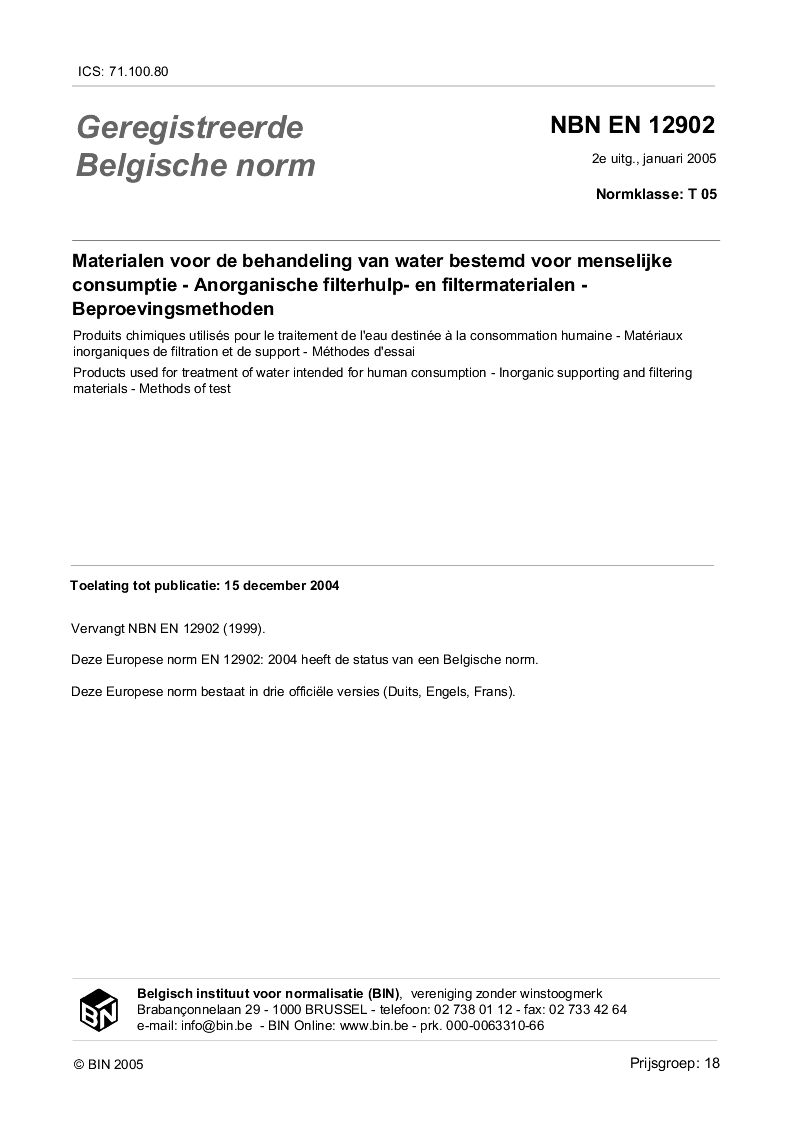 ICS: 71.100.80

Geregistreerde Belgische norm

NBN EN 12902

2e uitg., januari 2005

Normklasse: T 05

Materialen voor de behandeling van water bestemd voor menselijke consumptie - Anorganische filterhulp- en filtermaterialen - Beproevingsmethoden

Produits chimiques utilisés pour le traitement de l'eau destinée à la consommation humaine - Matériaux inorganiques de filtration et de support - Méthodes d'essai

Products used for treatment of water intended for human consumption - Inorganic supporting and filtering materials - Methods of test

Toelating tot publicatie: 15 december 2004

Vervangt NBN EN 12902 (1999).

Deze Europese norm EN 12902: 2004 heeft de status van een Belgische norm.

Deze Europese norm bestaat in drie officiële versies (Duits, Engels, Frans).

BIN

Belgisch instituut voor normalisatie (BIN), vereniging zonder winstoogmerk
Brabançonnelaan 29 - 1000 BRUSSEL - telefoon: 02 738 01 12 - fax: 02 733 42 64
e-mail: info@bin.be - BIN Online: www.bin.be - prk. 000-0063310-66

© BIN 2005

Prijsgroep: 18